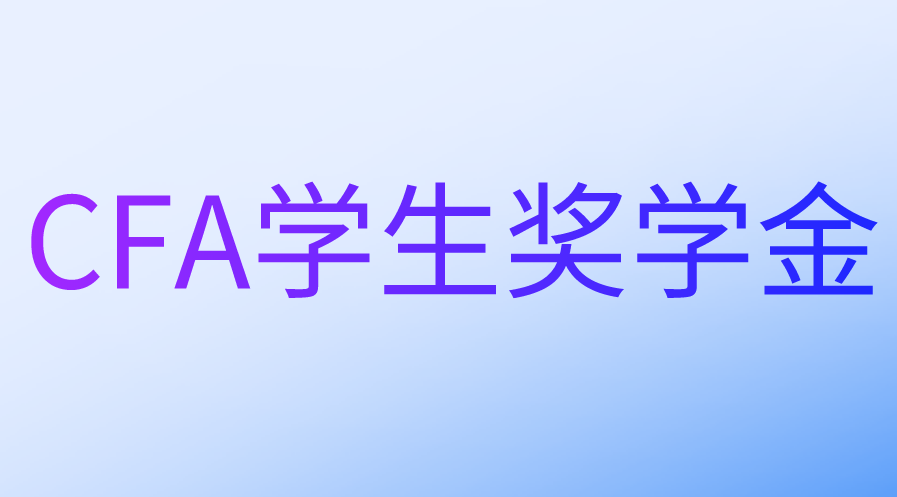 CFA学生奖学金